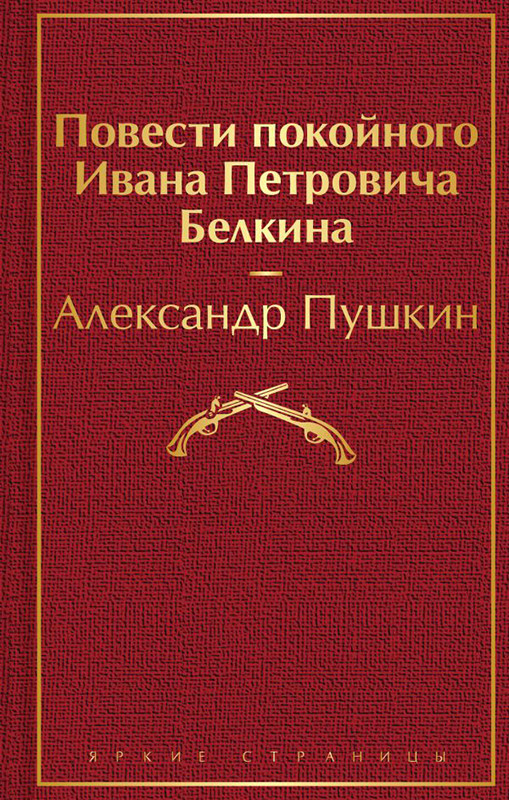 Повести покойного Ивана Петровича Белкина

Александр Пушкин

ЯРКИЕ СТРАНИЦЫ